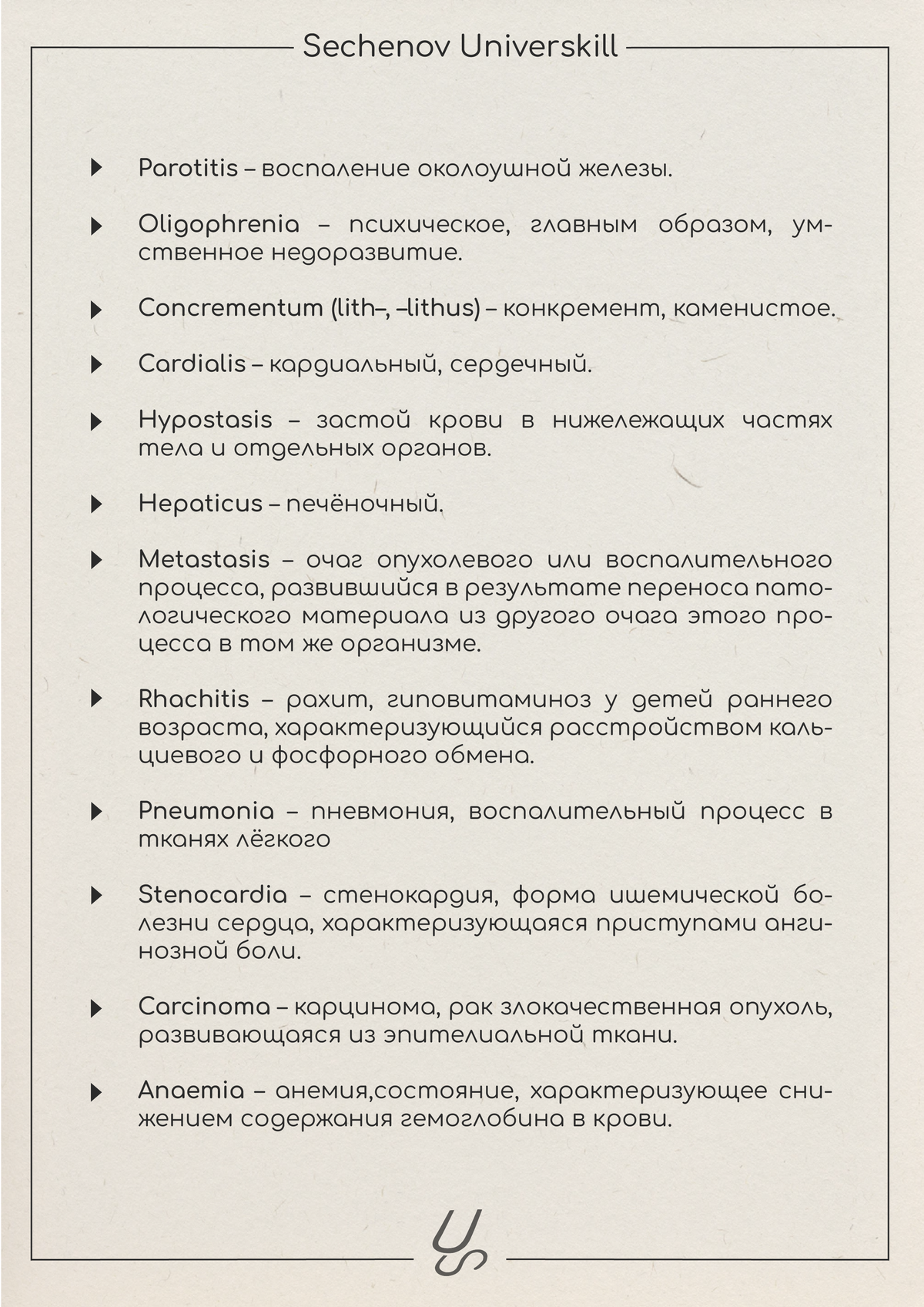 Sechenov Universkill

Parotitis – воспаление околоушной железы.

Oligophrenia – психическое, главным образом, умственное недоразвитие.

Concrementum (lith–, –lithus) – конкремент, каменистое.

Cardialis – кардиальный, сердечный.

Hypostasis – застой крови в нижележащих частях тела и отдельных органов.

Hepaticus – печёночный.

Metastasis – очаг опухолевого или воспалительного процесса, развившийся в результате переноса патологического материала из другого очага этого процесса в том же организме.

Rhachitis – рахит, гиповитаминоз у детей раннего возраста, характеризующийся расстройством кальциевого и фосфорного обмена.

Pneumonia – пневмония, воспалительный процесс в тканях лёгкого

Stenocardia – стенокардия, форма ишемической болезни сердца, характеризующаяся приступами ангинозной боли.

Carcinoma – карцинома, рак злокачественная опухоль, развивающаяся из эпителиальной ткани.

Anaemia – анемия,состояние, характеризующее снижением содержания гемоглобина в крови.

US